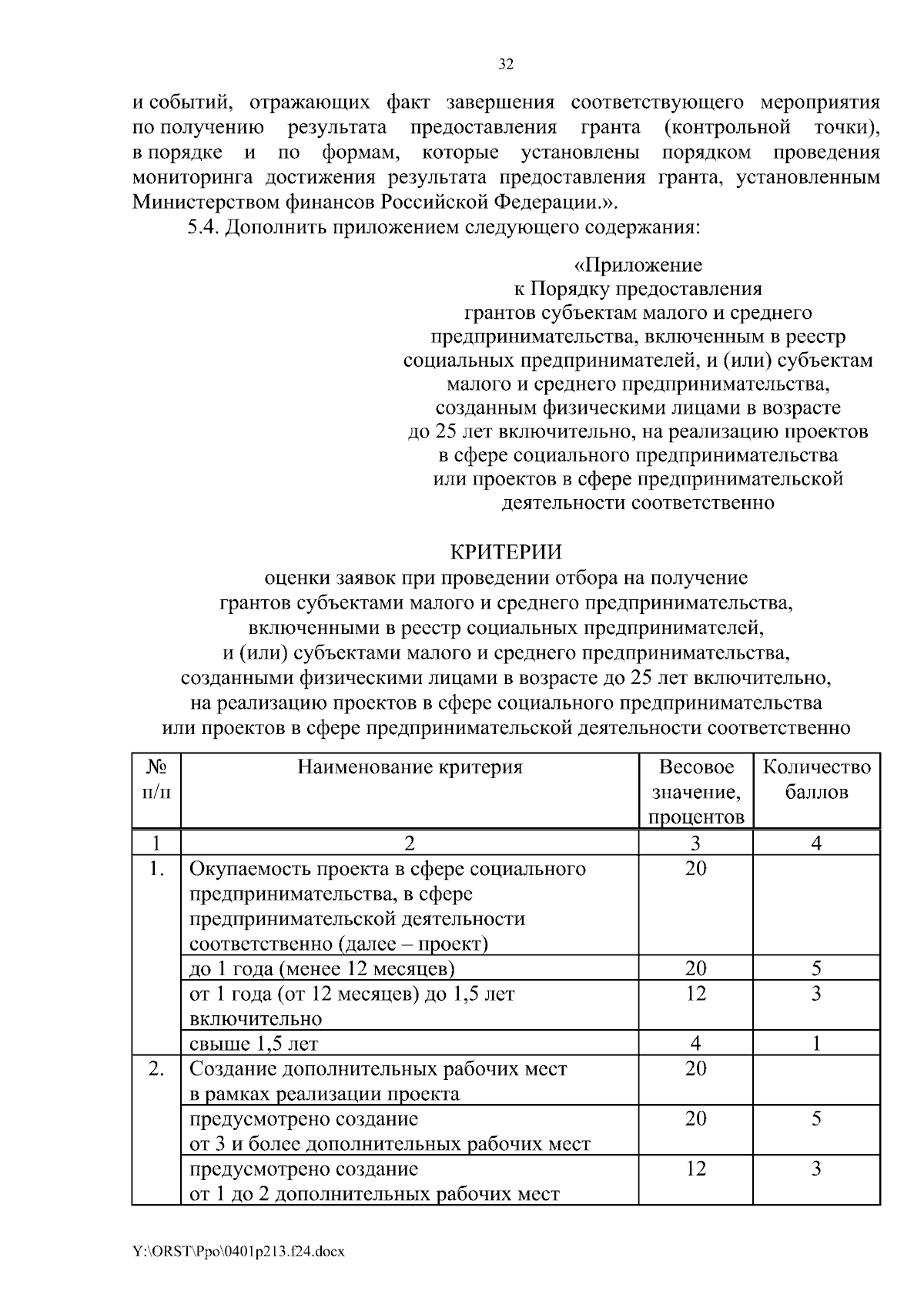 32

и событий, отражающих факт завершения соответствующего мероприятия по получению результата предоставления гранта (контрольной точки), в порядке и по формам, которые установлены порядком проведения мониторинга достижения результата предоставления гранта, установленным Министерством финансов Российской Федерации.».

5.4. Дополнить приложением следующего содержания:

«Приложение
к Порядку предоставления
грантов субъектам малого и среднего предпринимательства, включенным в реестр социальных предпринимателей, и (или) субъектам малого и среднего предпринимательства, созданным физическими лицами в возрасте до 25 лет включительно, на реализацию проектов в сфере социального предпринимательства или проектов в сфере предпринимательской деятельности соответственно

КРИТЕРИИ
оценки заявок при проведении отбора на получение грантов субъектами малого и среднего предпринимательства, включенными в реестр социальных предпринимателей, и (или) субъектами малого и среднего предпринимательства, созданными физическими лицами в возрасте до 25 лет включительно, на реализацию проектов в сфере социального предпринимательства или проектов в сфере предпринимательской деятельности соответственно

| № п/п | Наименование критерия | Весовое значение, процентов | Количество баллов |
|---|---|---|---|
| 1 | 2 | 3 | 4 |
| 1. | Окупаемость проекта в сфере социального предпринимательства, в сфере предпринимательской деятельности соответственно (далее – проект) | 20 | |
| | до 1 года (менее 12 месяцев) | 20 | 5 |
| | от 1 года (от 12 месяцев) до 1,5 лет включительно | 12 | 3 |
| | свыше 1,5 лет | 4 | 1 |
| 2. | Создание дополнительных рабочих мест в рамках реализации проекта | 20 | |
| | предусмотрено создание от 3 и более дополнительных рабочих мест | 20 | 5 |
| | предусмотрено создание от 1 до 2 дополнительных рабочих мест | 12 | 3 |

Y:\ORST\Ppo\0401p213.f24.docx